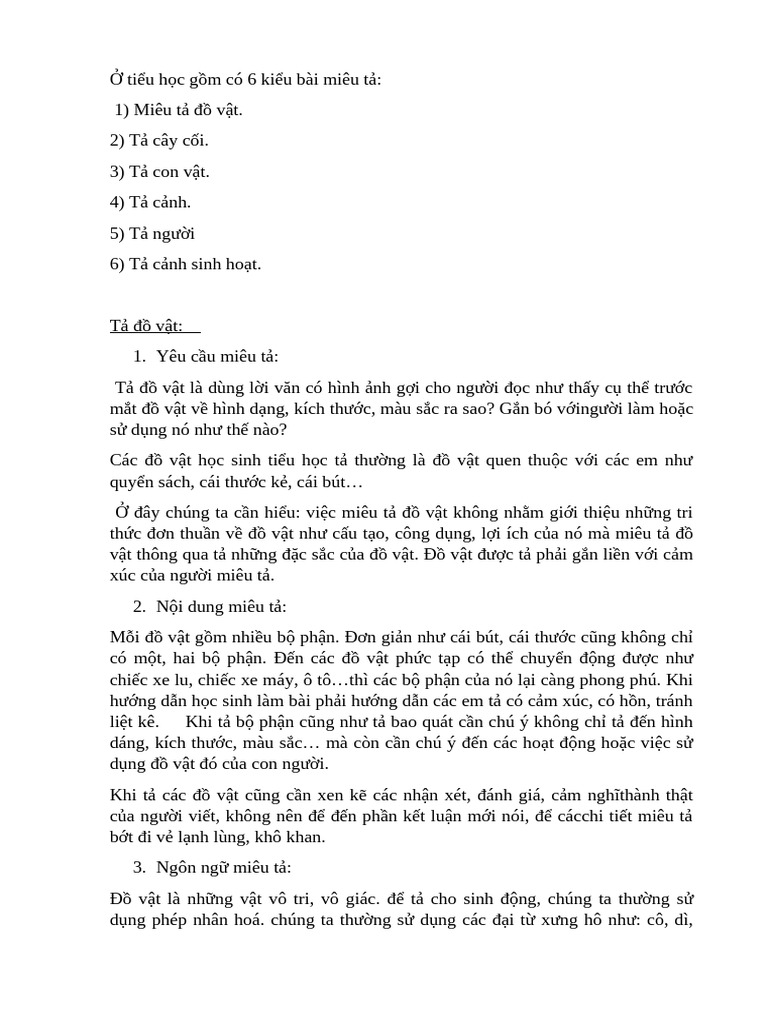 Ở tiểu học gồm có 6 kiểu bài miêu tả:

1) Miêu tả đồ vật.

2) Tả cây cối.

3) Tả con vật.

4) Tả cảnh.

5) Tả người

6) Tả cảnh sinh hoạt.

Tả đồ vật:

1. Yêu cầu miêu tả:

Tả đồ vật là dùng lời văn có hình ảnh gợi cho người đọc như thấy cụ thể trước mắt đồ vật về hình dạng, kích thước, màu sắc ra sao? Gắn bó vớingười làm hoặc sử dụng nó như thế nào?

Các đồ vật học sinh tiểu học tả thường là đồ vật quen thuộc với các em như quyển sách, cái thước kẻ, cái bút…

Ở đây chúng ta cần hiểu: việc miêu tả đồ vật không nhằm giới thiệu những tri thức đơn thuần về đồ vật như cấu tạo, công dụng, lợi ích của nó mà miêu tả đồ vật thông qua tả những đặc sắc của đồ vật. Đồ vật được tả phải gắn liền với cảm xúc của người miêu tả.

2. Nội dung miêu tả:

Mỗi đồ vật gồm nhiều bộ phận. Đơn giản như cái bút, cái thước cũng không chỉ có một, hai bộ phận. Đến các đồ vật phức tạp có thể chuyển động được như chiếc xe lu, chiếc xe máy, ô tô…thì các bộ phận của nó lại càng phong phú. Khi hướng dẫn học sinh làm bài phải hướng dẫn các em tả có cảm xúc, có hồn, tránh liệt kê. Khi tả bộ phận cũng như tả bao quát cần chú ý không chỉ tả đến hình dáng, kích thước, màu sắc… mà còn cần chú ý đến các hoạt động hoặc việc sử dụng đồ vật đó của con người.

Khi tả các đồ vật cũng cần xen kẽ các nhận xét, đánh giá, cảm nghĩthành thật của người viết, không nên để đến phần kết luận mới nói, để cácchi tiết miêu tả bớt đi vẻ lạnh lùng, khô khan.

3. Ngôn ngữ miêu tả:

Đồ vật là những vật vô tri, vô giác. để tả cho sinh động, chúng ta thường sử dụng phép nhân hoá. chúng ta thường sử dụng các đại từ xưng hô như: cô, dì,